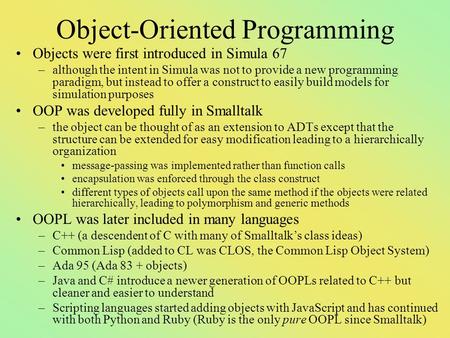 Object-Oriented Programming

• Objects were first introduced in Simula 67
– although the intent in Simula was not to provide a new programming paradigm, but instead to offer a construct to easily build models for simulation purposes

• OOP was developed fully in Smalltalk
– the object can be thought of as an extension to ADTs except that the structure can be extended for easy modification leading to a hierarchically organization
• message-passing was implemented rather than function calls
• encapsulation was enforced through the class construct
• different types of objects call upon the same method if the objects were related hierarchically, leading to polymorphism and generic methods

• OOPL was later included in many languages
– C++ (a descendent of C with many of Smalltalk's class ideas)
– Common Lisp (added to CL was CLOS, the Common Lisp Object System)
– Ada 95 (Ada 83 + objects)
– Java and C# introduce a newer generation of OOPLs related to C++ but cleaner and easier to understand
– Scripting languages started adding objects with JavaScript and has continued with both Python and Ruby (Ruby is the only pure OOPL since Smalltalk)